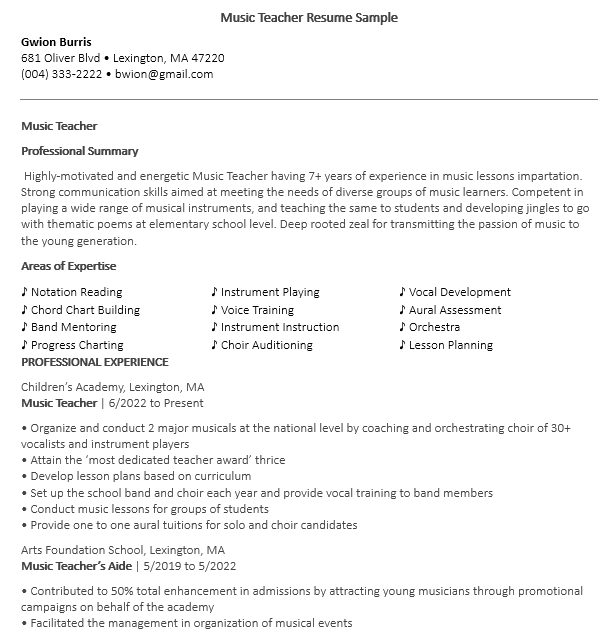 Music Teacher Resume Sample

Gwion Burris
681 Oliver Blvd • Lexington, MA 47220
(004) 333-2222 • bwion@gmail.com

Music Teacher

Professional Summary

Highly-motivated and energetic Music Teacher having 7+ years of experience in music lessons impartation. Strong communication skills aimed at meeting the needs of diverse groups of music learners. Competent in playing a wide range of musical instruments, and teaching the same to students and developing jingles to go with thematic poems at elementary school level. Deep rooted zeal for transmitting the passion of music to the young generation.

Areas of Expertise

♪ Notation Reading
♪ Chord Chart Building
♪ Band Mentoring
♪ Progress Charting

♪ Instrument Playing
♪ Voice Training
♪ Instrument Instruction
♪ Choir Auditioning

♪ Vocal Development
♪ Aural Assessment
♪ Orchestra
♪ Lesson Planning

PROFESSIONAL EXPERIENCE

Children's Academy, Lexington, MA
Music Teacher | 6/2022 to Present

• Organize and conduct 2 major musicals at the national level by coaching and orchestrating choir of 30+ vocalists and instrument players
• Attain the 'most dedicated teacher award' thrice
• Develop lesson plans based on curriculum
• Set up the school band and choir each year and provide vocal training to band members
• Conduct music lessons for groups of students
• Provide one to one aural tuitions for solo and choir candidates

Arts Foundation School, Lexington, MA
Music Teacher's Aide | 5/2019 to 5/2022

• Contributed to 50% total enhancement in admissions by attracting young musicians through promotional campaigns on behalf of the academy
• Facilitated the management in organization of musical events